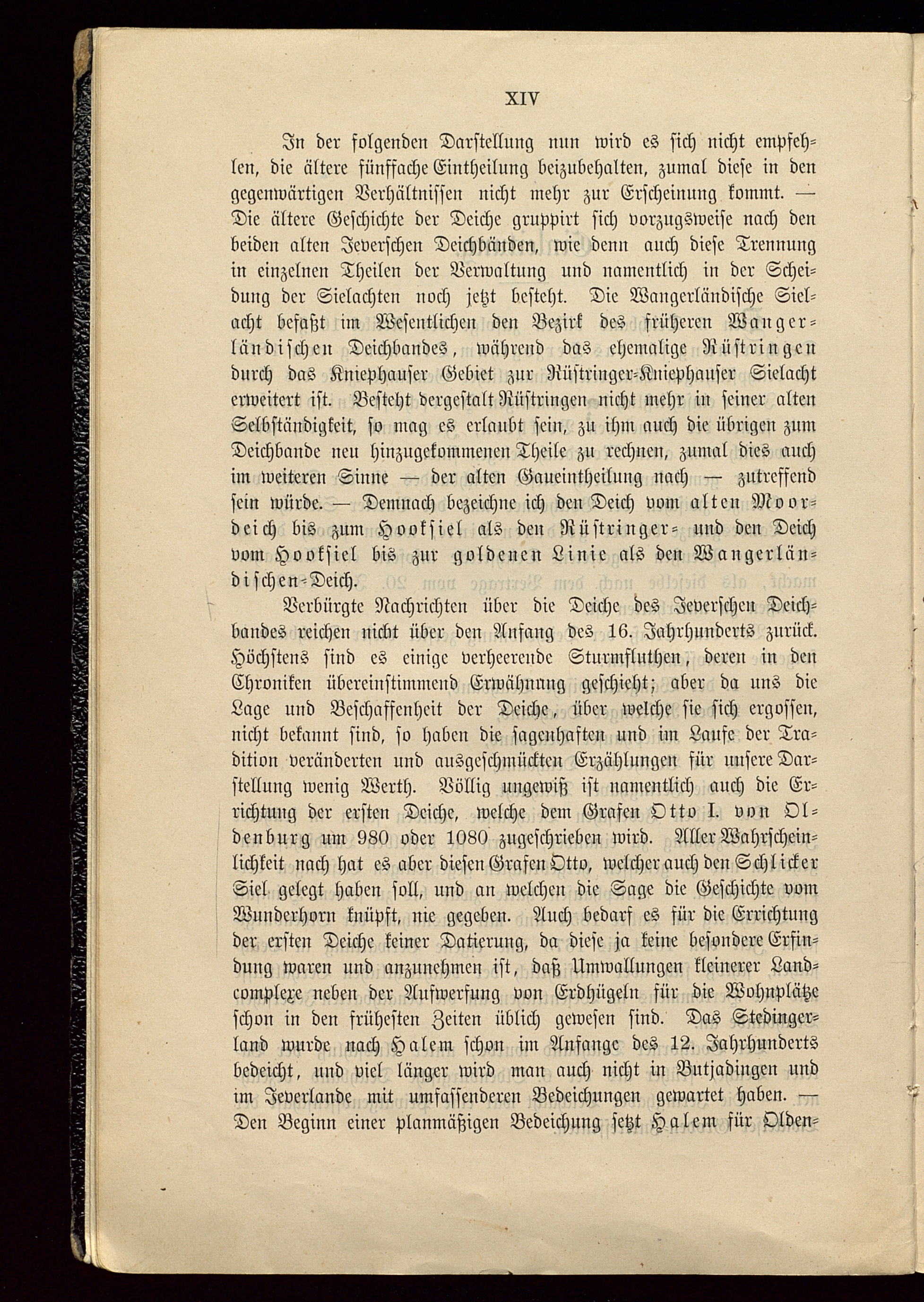 XIV

In der folgenden Darstellung nun wird es sich nicht empfehlen, die ältere fünffache Eintheilung beizubehalten, zumal diese in den gegenwärtigen Verhältnissen nicht mehr zur Erscheinung kommt. — Die ältere Geschichte der Deiche gruppirt sich vorzugsweise nach den beiden alten Jeverschen Deichbänden, wie denn auch diese Trennung in einzelnen Theilen der Verwaltung und namentlich in der Scheidung der Sielachten noch jetzt besteht. Die Wangerländische Sielacht befaßt im Wesentlichen den Bezirk des früheren Wangerländischen Deichbandes, während das ehemalige Rüstringen durch das Kniephauser Gebiet zur Rüstringer-Kniephauser Sielacht erweitert ist. Besteht dergestalt Rüstringen nicht mehr in seiner alten Selbständigkeit, so mag es erlaubt sein, zu ihm auch die übrigen zum Deichbande neu hinzugekommenen Theile zu rechnen, zumal dies auch im weiteren Sinne — der alten Gaueintheilung nach — zutreffend sein würde. — Demnach bezeichne ich den Deich vom alten Moordeich bis zum Hooksiel als den Rüstringer- und den Deich vom Hooksiel bis zur goldenen Linie als den Wangerländischen-Deich.

Verbürgte Nachrichten über die Deiche des Jeverschen Deichbandes reichen nicht über den Anfang des 16. Jahrhunderts zurück. Höchstens sind es einige verheerende Sturmfluthen, deren in den Chroniken übereinstimmend Erwähnung geschieht; aber da uns die Lage und Beschaffenheit der Deiche, über welche sie sich ergossen, nicht bekannt sind, so haben die sagenhaften und im Laufe der Tradition veränderten und ausgeschmückten Erzählungen für unsere Darstellung wenig Werth. Völlig ungewiß ist namentlich auch die Errichtung der ersten Deiche, welche dem Grafen Otto I. von Oldenburg um 980 oder 1080 zugeschrieben wird. Aller Wahrscheinlichkeit nach hat es aber diesen Grafen Otto, welcher auch den Schlicker Siel gelegt haben soll, und an welchen die Sage die Geschichte vom Wunderhorn knüpft, nie gegeben. Auch bedarf es für die Errichtung der ersten Deiche keiner Datierung, da diese ja keine besondere Erfindung waren und anzunehmen ist, daß Umwallungen kleinerer Landcomplexe neben der Aufwerfung von Erdhügeln für die Wohnplätze schon in den frühesten Zeiten üblich gewesen sind. Das Stedingerland wurde nach Halem schon im Anfange des 12. Jahrhunderts bedeicht, und viel länger wird man auch nicht in Butjadingen und im Jeverlande mit umfassenderen Bedeichungen gewartet haben. — Den Beginn einer planmäßigen Bedeichung setzt Halem für Olden-